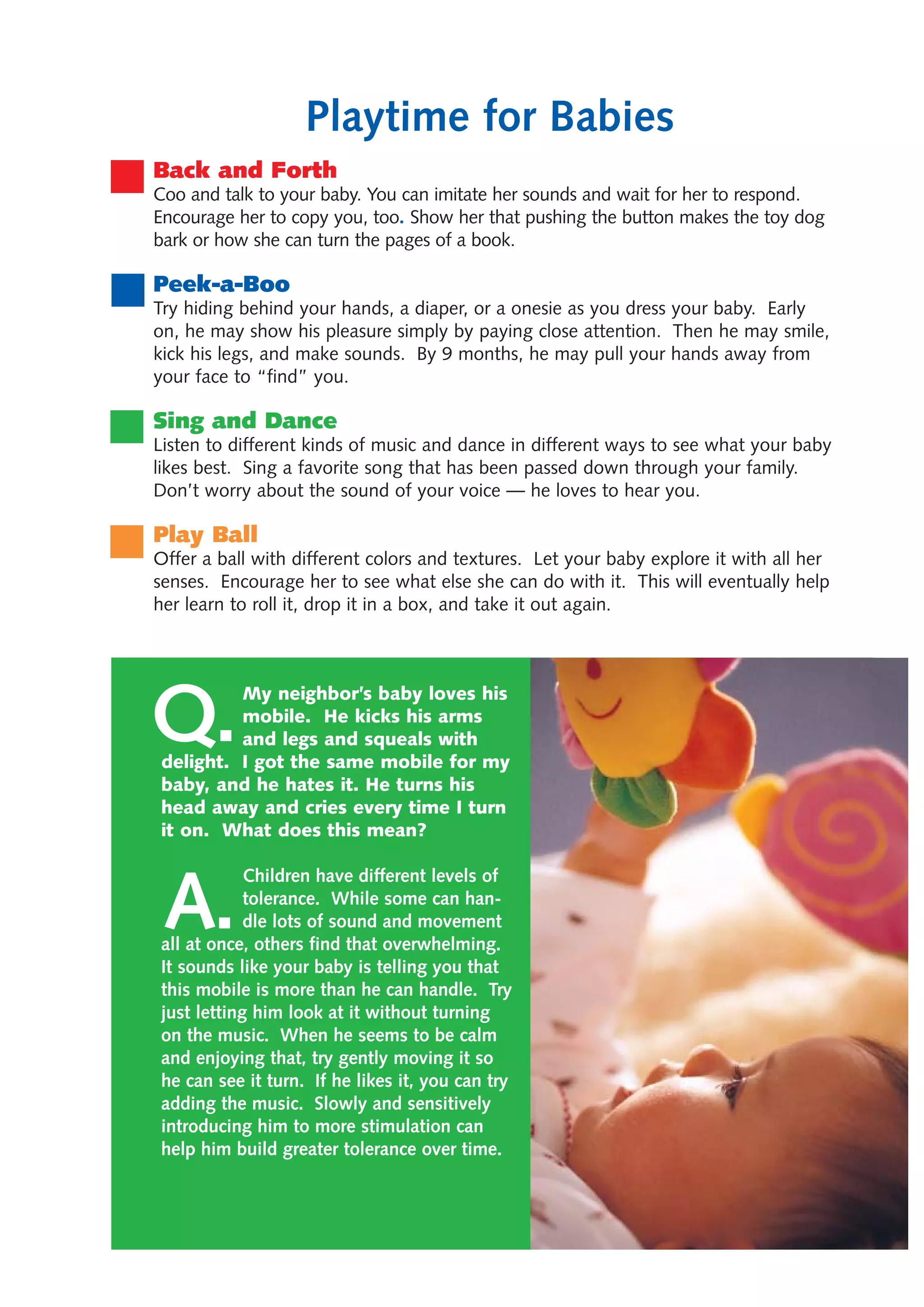 Playtime for Babies

Back and Forth
Coo and talk to your baby. You can imitate her sounds and wait for her to respond. Encourage her to copy you, too. Show her that pushing the button makes the toy dog bark or how she can turn the pages of a book.

Peek-a-Boo
Try hiding behind your hands, a diaper, or a onesie as you dress your baby. Early on, he may show his pleasure simply by paying close attention. Then he may smile, kick his legs, and make sounds. By 9 months, he may pull your hands away from your face to "find" you.

Sing and Dance
Listen to different kinds of music and dance in different ways to see what your baby likes best. Sing a favorite song that has been passed down through your family. Don't worry about the sound of your voice — he loves to hear you.

Play Ball
Offer a ball with different colors and textures. Let your baby explore it with all her senses. Encourage her to see what else she can do with it. This will eventually help her learn to roll it, drop it in a box, and take it out again.

Q. My neighbor's baby loves his mobile. He kicks his arms and legs and squeals with delight. I got the same mobile for my baby, and he hates it. He turns his head away and cries every time I turn it on. What does this mean?

A. Children have different levels of tolerance. While some can handle lots of sound and movement all at once, others find that overwhelming. It sounds like your baby is telling you that this mobile is more than he can handle. Try just letting him look at it without turning on the music. When he seems to be calm and enjoying that, try gently moving it so he can see it turn. If he likes it, you can try adding the music. Slowly and sensitively introducing him to more stimulation can help him build greater tolerance over time.